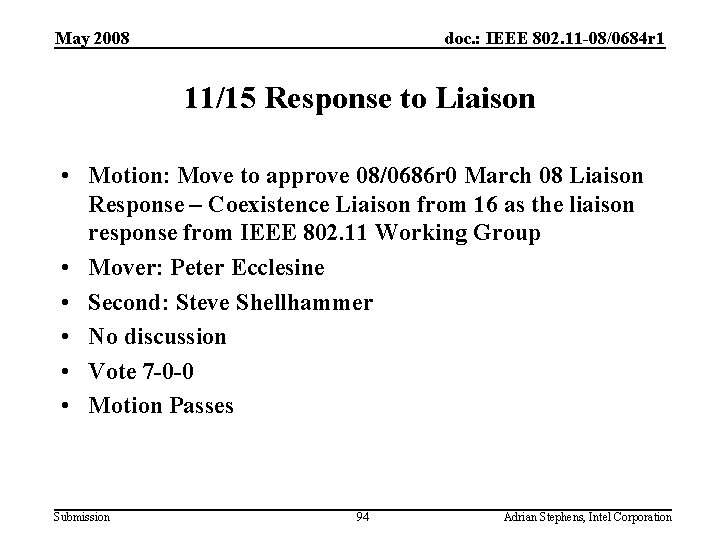 May 2008

doc.: IEEE 802.11-08/0684r1

11/15 Response to Liaison

• Motion: Move to approve 08/0686r0 March 08 Liaison Response – Coexistence Liaison from 16 as the liaison response from IEEE 802.11 Working Group
• Mover: Peter Ecclesine
• Second: Steve Shellhammer
• No discussion
• Vote 7-0-0
• Motion Passes

Submission

94

Adrian Stephens, Intel Corporation